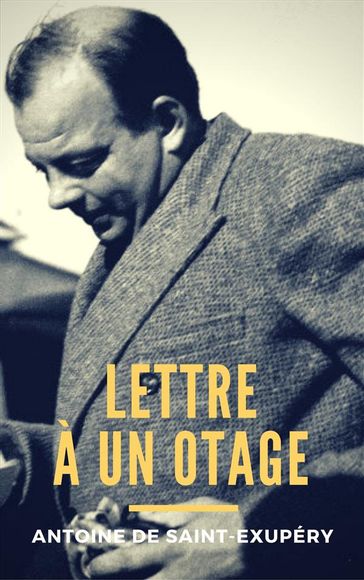 LETTRE
À UN OTAGE

ANTOINE DE SAINT-EXUPÉRY